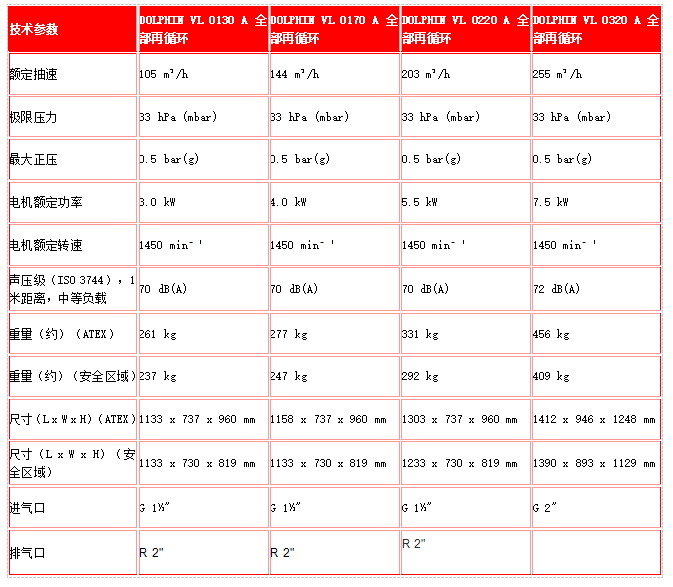 | 技术参数 | DOLPHIN VL 0130 A 全部再循环 | DOLPHIN VL 0170 A 全部再循环 | DOLPHIN VL 0220 A 全部再循环 | DOLPHIN VL 0320 A 全部再循环 |
|---|---|---|---|---|
| 额定抽速 | 105 m³/h | 144 m³/h | 203 m³/h | 255 m³/h |
| 极限压力 | 33 hPa (mbar) | 33 hPa (mbar) | 33 hPa (mbar) | 33 hPa (mbar) |
| 最大正压 | 0.5 bar(g) | 0.5 bar(g) | 0.5 bar(g) | 0.5 bar(g) |
| 电机额定功率 | 3.0 kW | 4.0 kW | 5.5 kW | 7.5 kW |
| 电机额定转速 | 1450 min⁻¹ | 1450 min⁻¹ | 1450 min⁻¹ | 1450 min⁻¹ |
| 声压级（ISO 3744），1米距离，中等负载 | 70 dB(A) | 70 dB(A) | 70 dB(A) | 72 dB(A) |
| 重量（约）（ATEX） | 261 kg | 277 kg | 331 kg | 456 kg |
| 重量（约）（安全区域） | 237 kg | 247 kg | 292 kg | 409 kg |
| 尺寸（L x W x H）（ATEX） | 1133 x 737 x 960 mm | 1158 x 737 x 960 mm | 1303 x 737 x 960 mm | 1412 x 946 x 1248 mm |
| 尺寸（L x W x H）（安全区域） | 1133 x 730 x 819 mm | 1133 x 730 x 819 mm | 1233 x 730 x 819 mm | 1390 x 893 x 1129 mm |
| 进气口 | G 1½" | G 1½" | G 1½" | G 2" |
| 排气口 | R 2" | R 2" | R 2" | |